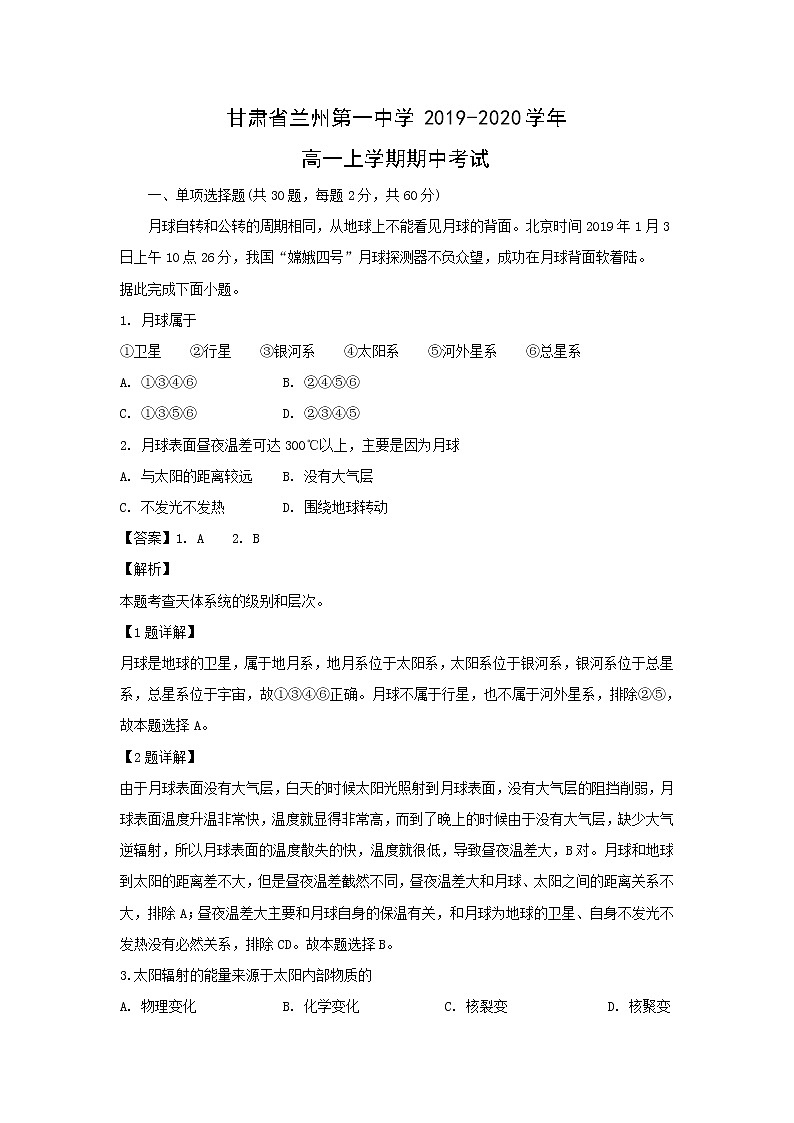 甘肃省兰州第一中学 2019-2020学年
高一上学期期中考试

一、单项选择题(共30题，每题2分，共60分)

月球自转和公转的周期相同，从地球上不能看见月球的背面。北京时间2019年1月3日上午10点26分，我国“嫦娥四号”月球探测器不负众望，成功在月球背面软着陆。
据此完成下面小题。

1. 月球属于
①卫星　②行星　③银河系　④太阳系　⑤河外星系　⑥总星系
A. ①③④⑥　B. ②④⑤⑥
C. ①③⑤⑥　D. ②③④⑤

2. 月球表面昼夜温差可达300℃以上，主要是因为月球
A. 与太阳的距离较远　B. 没有大气层
C. 不发光不发热　D. 围绕地球转动

【答案】1. A　2. B

【解析】
本题考查天体系统的级别和层次。

【1题详解】
月球是地球的卫星，属于地月系，地月系位于太阳系，太阳系位于银河系，银河系位于总星系，总星系位于宇宙，故①③④⑥正确。月球不属于行星，也不属于河外星系，排除②⑤，故本题选择A。

【2题详解】
由于月球表面没有大气层，白天的时候太阳光照射到月球表面，没有大气层的阻挡削弱，月球表面温度升温非常快，温度就显得非常高，而到了晚上的时候由于没有大气层，缺少大气逆辐射，所以月球表面的温度散失的快，温度就很低，导致昼夜温差大，B对。月球和地球到太阳的距离差不大，但是昼夜温差截然不同，昼夜温差大和月球、太阳之间的距离关系不大，排除A；昼夜温差大主要和月球自身的保温有关，和月球为地球的卫星、自身不发光不发热没有必然关系，排除CD。故本题选择B。

3.太阳辐射的能量来源于太阳内部物质的
A. 物理变化　B. 化学变化　C. 核裂变　D. 核聚变